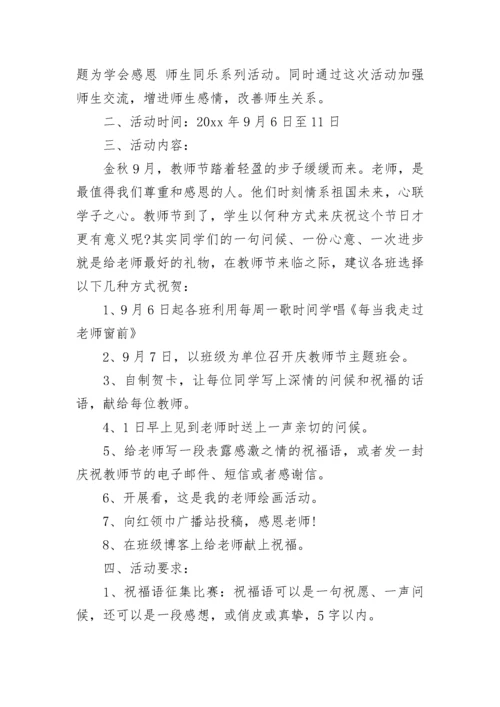 题为学会感恩 师生同乐系列活动。同时通过这次活动加强师生交流，增进师生感情，改善师生关系。

二、活动时间：20xx 年 9 月 6 日至 11 日

三、活动内容：

金秋 9 月，教师节踏着轻盈的步子缓缓而来。老师，是最值得我们尊重和感恩的人。他们时刻情系祖国未来，心联学子之心。教师节到了，学生以何种方式来庆祝这个节日才更有意义呢?其实同学们的一句问候、一份心意、一次进步就是给老师最好的礼物，在教师节来临之际，建议各班选择以下几种方式祝贺：

1、9 月 6 日起各班利用每周一歌时间学唱《每当我走过老师窗前》

2、9 月 7 日，以班级为单位召开庆教师节主题班会。

3、自制贺卡，让每位同学写上深情的问候和祝福的话语，献给每位教师。

4、1 日早上见到老师时送上一声亲切的问候。

5、给老师写一段表露感激之情的祝福语，或者发一封庆祝教师节的电子邮件、短信或者感谢信。

6、开展看，这是我的老师绘画活动。

7、向红领巾广播站投稿，感恩老师!

8、在班级博客上给老师献上祝福。

四、活动要求：

1、祝福语征集比赛：祝福语可以是一句祝愿、一声问候，还可以是一段感想，或俏皮或真挚，5 字以内。